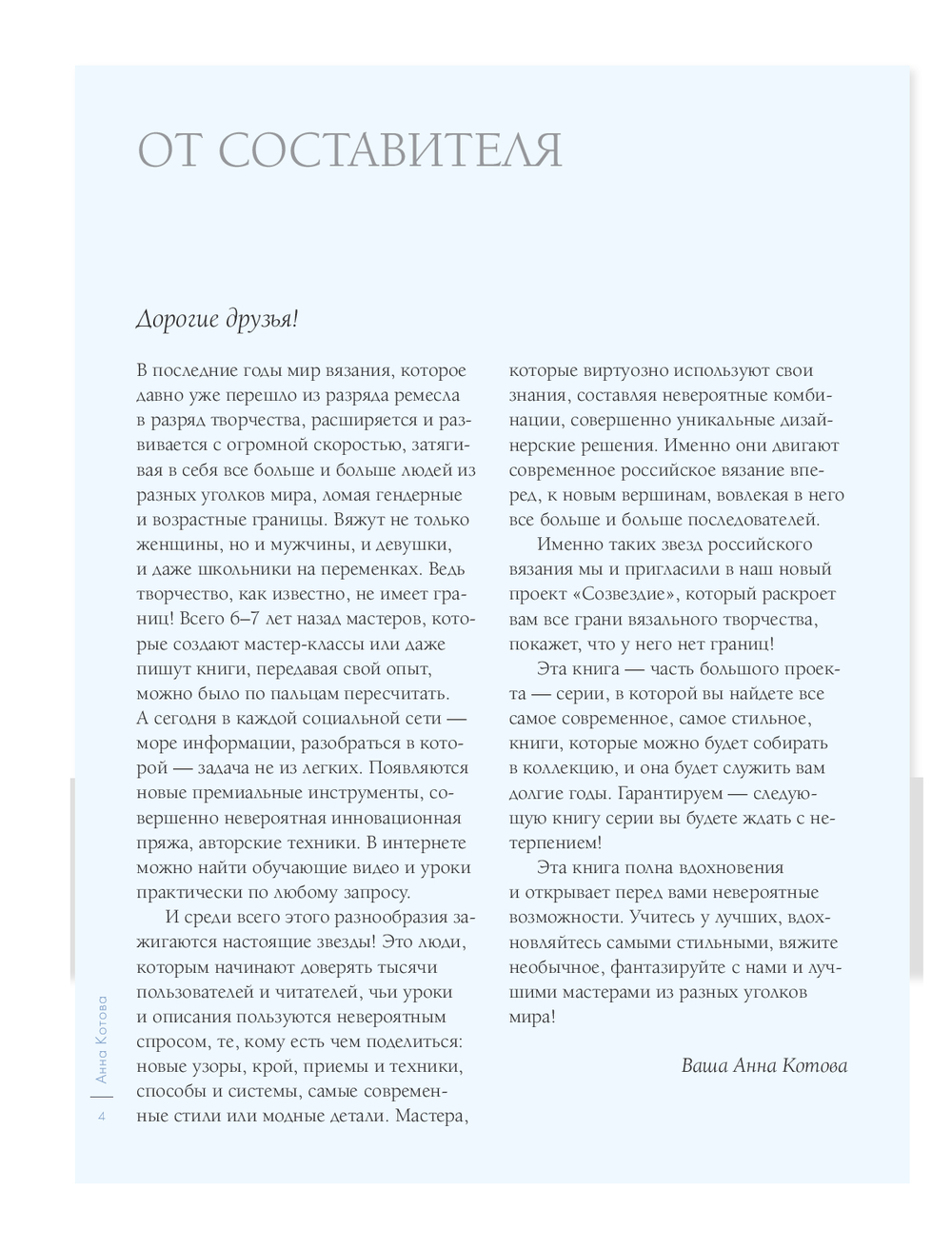 ОТ СОСТАВИТЕЛЯ

Дорогие друзья!

В последние годы мир вязания, которое давно уже перешло из разряда ремесла в разряд творчества, расширяется и развивается с огромной скоростью, затягивая в себя все больше и больше людей из разных уголков мира, ломая гендерные и возрастные границы. Вяжут не только женщины, но и мужчины, и девушки, и даже школьники на переменках. Ведь творчество, как известно, не имеет границ! Всего 6–7 лет назад мастеров, которые создают мастер-классы или даже пишут книги, передавая свой опыт, можно было по пальцам пересчитать. А сегодня в каждой социальной сети — море информации, разобраться в которой — задача не из легких. Появляются новые премиальные инструменты, совершенно невероятная инновационная пряжа, авторские техники. В интернете можно найти обучающие видео и уроки практически по любому запросу.

И среди всего этого разнообразия зажигаются настоящие звезды! Это люди, которым начинают доверять тысячи пользователей и читателей, чьи уроки и описания пользуются невероятным спросом, те, кому есть чем поделиться: новые узоры, крой, приемы и техники, способы и системы, самые современные стили или модные детали. Мастера, которые виртуозно используют свои знания, составляя невероятные комбинации, совершенно уникальные дизайнерские решения. Именно они двигают современное российское вязание вперед, к новым вершинам, вовлекая в него все больше и больше последователей.

Именно таких звезд российского вязания мы и пригласили в наш новый проект «Созвездие», который раскроет вам все грани вязального творчества, покажет, что у него нет границ!

Эта книга — часть большого проекта — серии, в которой вы найдете все самое современное, самое стильное, книги, которые можно будет собирать в коллекцию, и она будет служить вам долгие годы. Гарантируем — следующую книгу серии вы будете ждать с нетерпением!

Эта книга полна вдохновения и открывает перед вами невероятные возможности. Учитесь у лучших, вдохновляйтесь самыми стильными, вяжите необычное, фантазируйте с нами и лучшими мастерами из разных уголков мира!

Ваша Анна Котова

Анна Котова
4